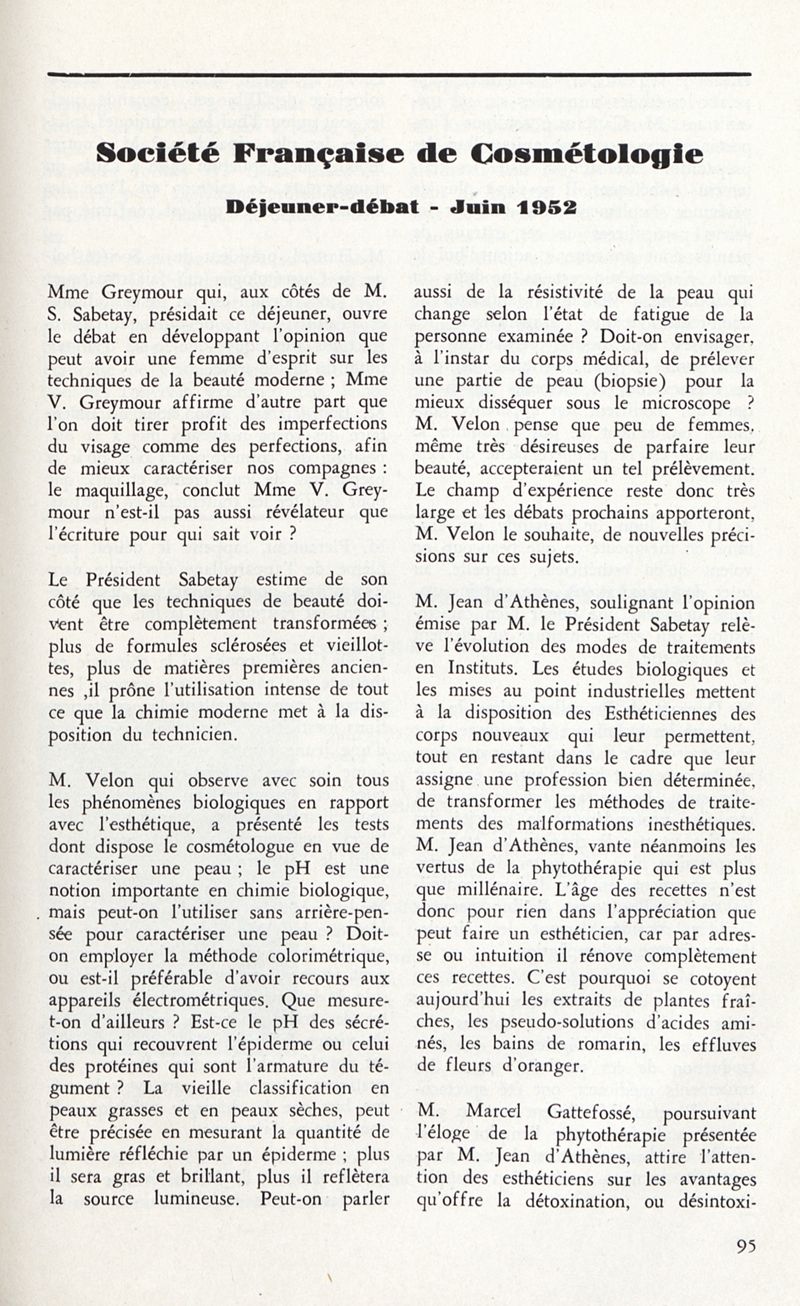 Société Française de Cosmétologie

Déjeuner-débat - Juin 1952

Mme Greymour qui, aux côtés de M. S. Sabetay, présidait ce déjeuner, ouvre le débat en développant l'opinion que peut avoir une femme d'esprit sur les techniques de la beauté moderne ; Mme V. Greymour affirme d'autre part que l'on doit tirer profit des imperfections du visage comme des perfections, afin de mieux caractériser nos compagnes : le maquillage, conclut Mme V. Greymour n'est-il pas aussi révélateur que l'écriture pour qui sait voir ?

Le Président Sabetay estime de son côté que les techniques de beauté doivent être complètement transformées ; plus de formules sclérosées et vieillottes, plus de matières premières anciennes ,il prône l'utilisation intense de tout ce que la chimie moderne met à la disposition du technicien.

M. Velon qui observe avec soin tous les phénomènes biologiques en rapport avec l'esthétique, a présenté les tests dont dispose le cosmétologue en vue de caractériser une peau ; le pH est une notion importante en chimie biologique, mais peut-on l'utiliser sans arrière-pensée pour caractériser une peau ? Doit-on employer la méthode colorimétrique, ou est-il préférable d'avoir recours aux appareils électrométriques. Que mesure-t-on d'ailleurs ? Est-ce le pH des sécrétions qui recouvrent l'épiderme ou celui des protéines qui sont l'armature du tégument ? La vieille classification en peaux grasses et en peaux sèches, peut être précisée en mesurant la quantité de lumière réfléchie par un épiderme ; plus il sera gras et brillant, plus il reflètera la source lumineuse. Peut-on parler aussi de la résistivité de la peau qui change selon l'état de fatigue de la personne examinée ? Doit-on envisager, à l'instar du corps médical, de prélever une partie de peau (biopsie) pour la mieux disséquer sous le microscope ? M. Velon pense que peu de femmes, même très désireuses de parfaire leur beauté, accepteraient un tel prélèvement. Le champ d'expérience reste donc très large et les débats prochains apporteront, M. Velon le souhaite, de nouvelles précisions sur ces sujets.

M. Jean d'Athènes, soulignant l'opinion émise par M. le Président Sabetay relève l'évolution des modes de traitements en Instituts. Les études biologiques et les mises au point industrielles mettent à la disposition des Esthéticiennes des corps nouveaux qui leur permettent, tout en restant dans le cadre que leur assigne une profession bien déterminée, de transformer les méthodes de traitements des malformations inesthétiques. M. Jean d'Athènes, vante néanmoins les vertus de la phytothérapie qui est plus que millénaire. L'âge des recettes n'est donc pour rien dans l'appréciation que peut faire un esthéticien, car par adresse ou intuition il rénove complètement ces recettes. C'est pourquoi se cotoyent aujourd'hui les extraits de plantes fraîches, les pseudo-solutions d'acides aminés, les bains de romarin, les effluves de fleurs d'oranger.

M. Marcel Gattefossé, poursuivant l'éloge de la phytothérapie présentée par M. Jean d'Athènes, attire l'attention des esthéticiens sur les avantages qu'offre la détoxination, ou désintoxi-

95